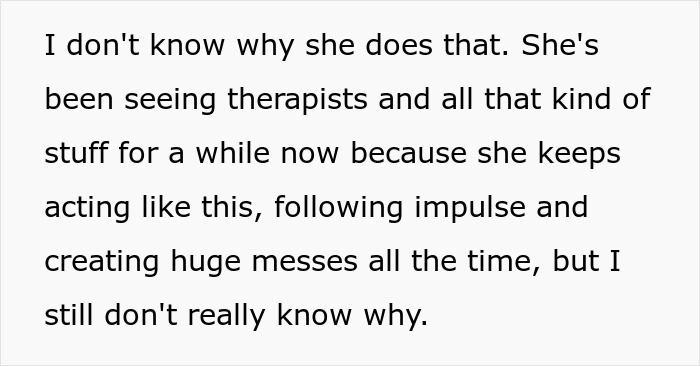 I don't know why she does that. She's been seeing therapists and all that kind of stuff for a while now because she keeps acting like this, following impulse and creating huge messes all the time, but I still don't really know why.